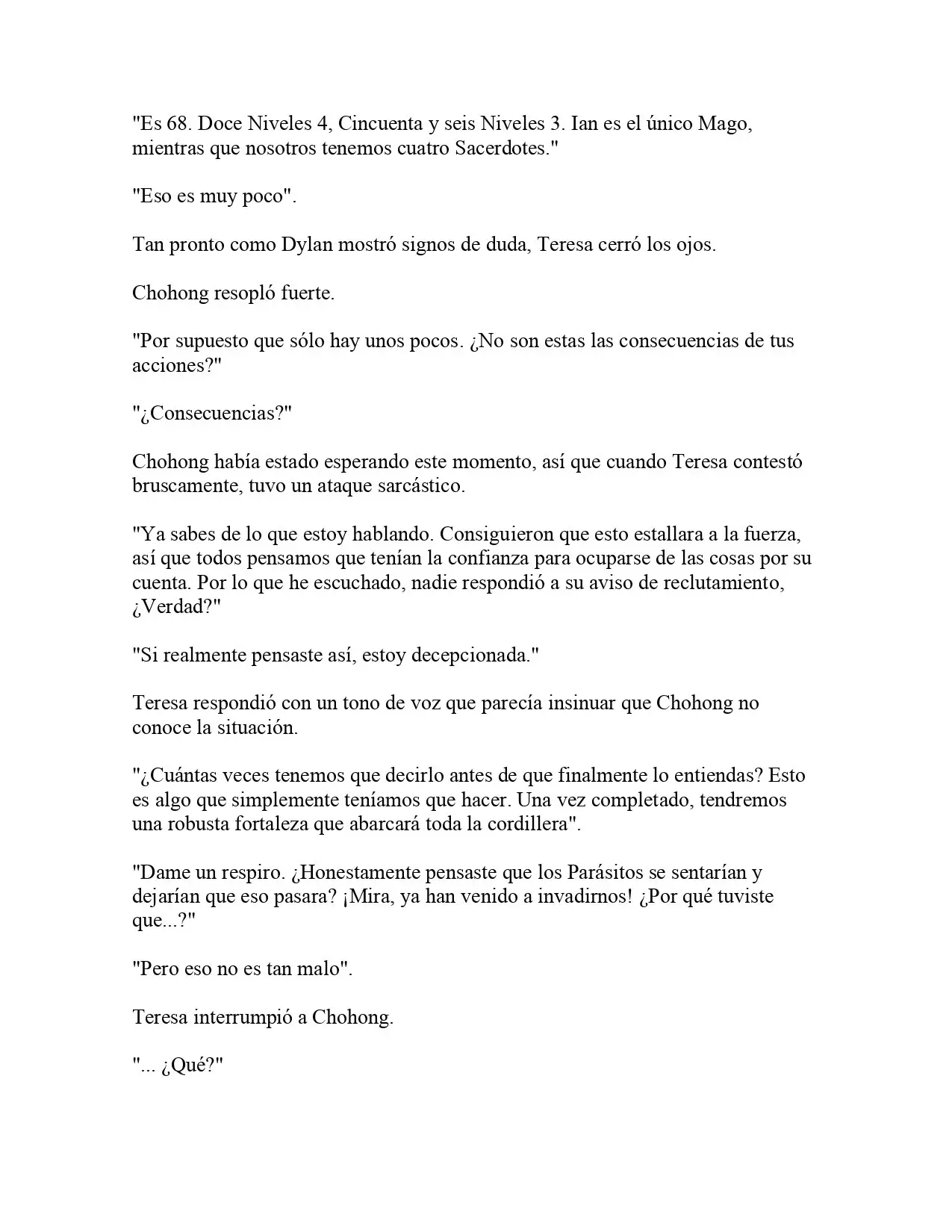 "Es 68. Doce Niveles 4, Cincuenta y seis Niveles 3. Ian es el único Mago, mientras que nosotros tenemos cuatro Sacerdotes."

"Eso es muy poco".

Tan pronto como Dylan mostró signos de duda, Teresa cerró los ojos.

Chohong resopló fuerte.

"Por supuesto que sólo hay unos pocos. ¿No son estas las consecuencias de tus acciones?"

"¿Consecuencias?"

Chohong había estado esperando este momento, así que cuando Teresa contestó bruscamente, tuvo un ataque sarcástico.

"Ya sabes de lo que estoy hablando. Consiguieron que esto estallara a la fuerza, así que todos pensamos que tenían la confianza para ocuparse de las cosas por su cuenta. Por lo que he escuchado, nadie respondió a su aviso de reclutamiento, ¿Verdad?"

"Si realmente pensaste así, estoy decepcionada."

Teresa respondió con un tono de voz que parecía insinuar que Chohong no conoce la situación.

"¿Cuántas veces tenemos que decirlo antes de que finalmente lo entiendas? Esto es algo que simplemente teníamos que hacer. Una vez completado, tendremos una robusta fortaleza que abarcará toda la cordillera".

"Dame un respiro. ¿Honestamente pensaste que los Parásitos se sentarían y dejarían que eso pasara? ¡Mira, ya han venido a invadirnos! ¿Por qué tuviste que...?"

"Pero eso no es tan malo".

Teresa interrumpió a Chohong.

"... ¿Qué?"